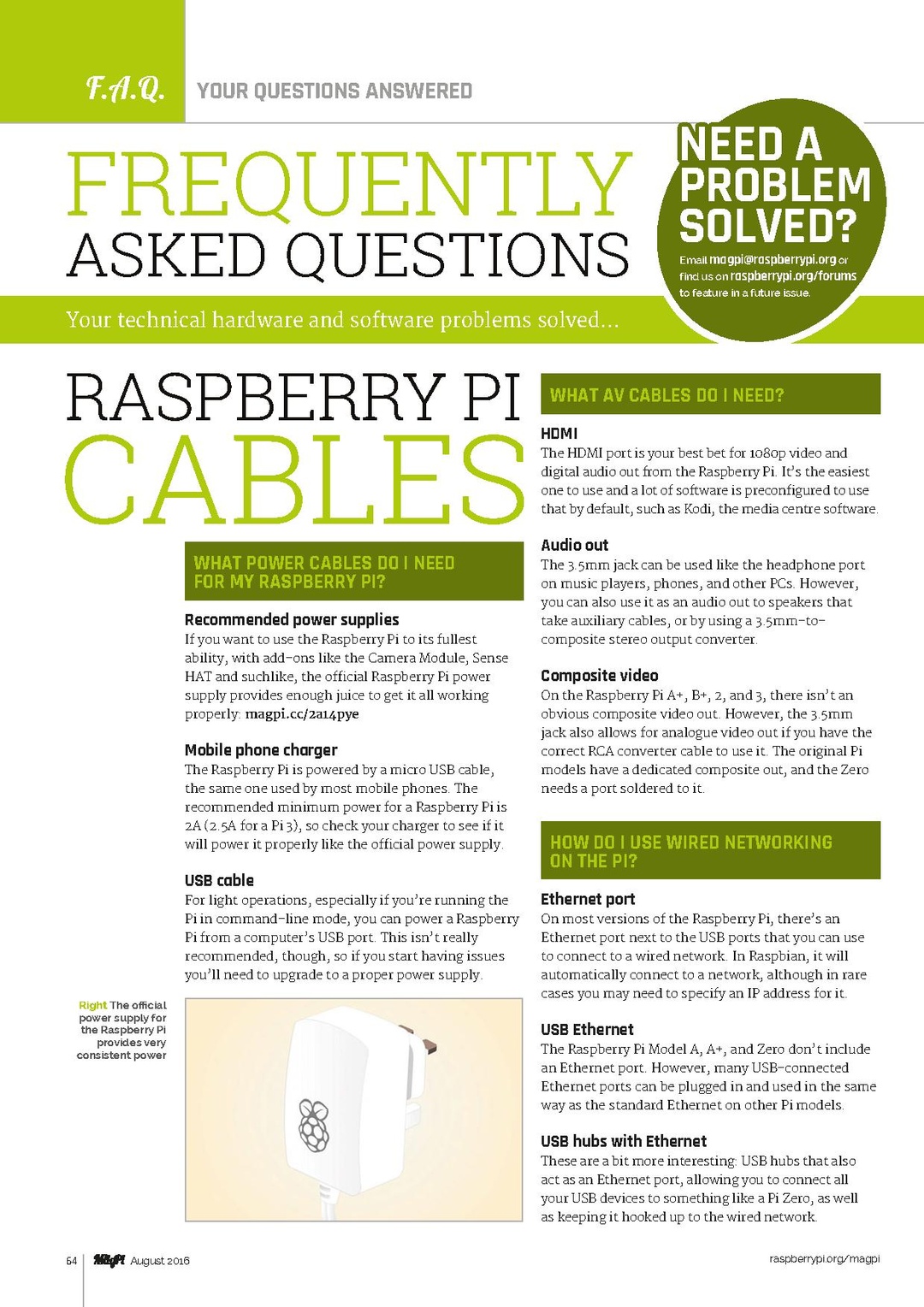 F.A.Q. YOUR QUESTIONS ANSWERED

FREQUENTLY ASKED QUESTIONS

Your technical hardware and software problems solved...

NEED A PROBLEM SOLVED?

Email magpi@raspberrypi.org or find us on raspberrypi.org/forums to feature in a future issue.

RASPBERRY PI CABLES

WHAT POWER CABLES DO I NEED FOR MY RASPBERRY PI?

Recommended power supplies
If you want to use the Raspberry Pi to its fullest ability, with add-ons like the Camera Module, Sense HAT and suchlike, the official Raspberry Pi power supply provides enough juice to get it all working properly: magpi.cc/2a14pye

Mobile phone charger
The Raspberry Pi is powered by a micro USB cable, the same one used by most mobile phones. The recommended minimum power for a Raspberry Pi is 2A (2.5A for a Pi 3), so check your charger to see if it will power it properly like the official power supply.

USB cable
For light operations, especially if you're running the Pi in command-line mode, you can power a Raspberry Pi from a computer's USB port. This isn't really recommended, though, so if you start having issues you'll need to upgrade to a proper power supply.

Right The official power supply for the Raspberry Pi provides very consistent power

WHAT AV CABLES DO I NEED?

HDMI
The HDMI port is your best bet for 1080p video and digital audio out from the Raspberry Pi. It's the easiest one to use and a lot of software is preconfigured to use that by default, such as Kodi, the media centre software.

Audio out
The 3.5mm jack can be used like the headphone port on music players, phones, and other PCs. However, you can also use it as an audio out to speakers that take auxiliary cables, or by using a 3.5mm-to-composite stereo output converter.

Composite video
On the Raspberry Pi A+, B+, 2, and 3, there isn't an obvious composite video out. However, the 3.5mm jack also allows for analogue video out if you have the correct RCA converter cable to use it. The original Pi models have a dedicated composite out, and the Zero needs a port soldered to it.

HOW DO I USE WIRED NETWORKING ON THE PI?

Ethernet port
On most versions of the Raspberry Pi, there's an Ethernet port next to the USB ports that you can use to connect to a wired network. In Raspbian, it will automatically connect to a network, although in rare cases you may need to specify an IP address for it.

USB Ethernet
The Raspberry Pi Model A, A+, and Zero don't include an Ethernet port. However, many USB-connected Ethernet ports can be plugged in and used in the same way as the standard Ethernet on other Pi models.

USB hubs with Ethernet
These are a bit more interesting: USB hubs that also act as an Ethernet port, allowing you to connect all your USB devices to something like a Pi Zero, as well as keeping it hooked up to the wired network.

64 MagPi August 2016 raspberrypi.org/magpi